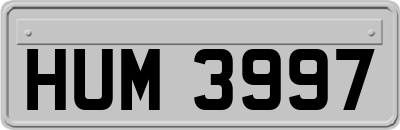 HUM 3997